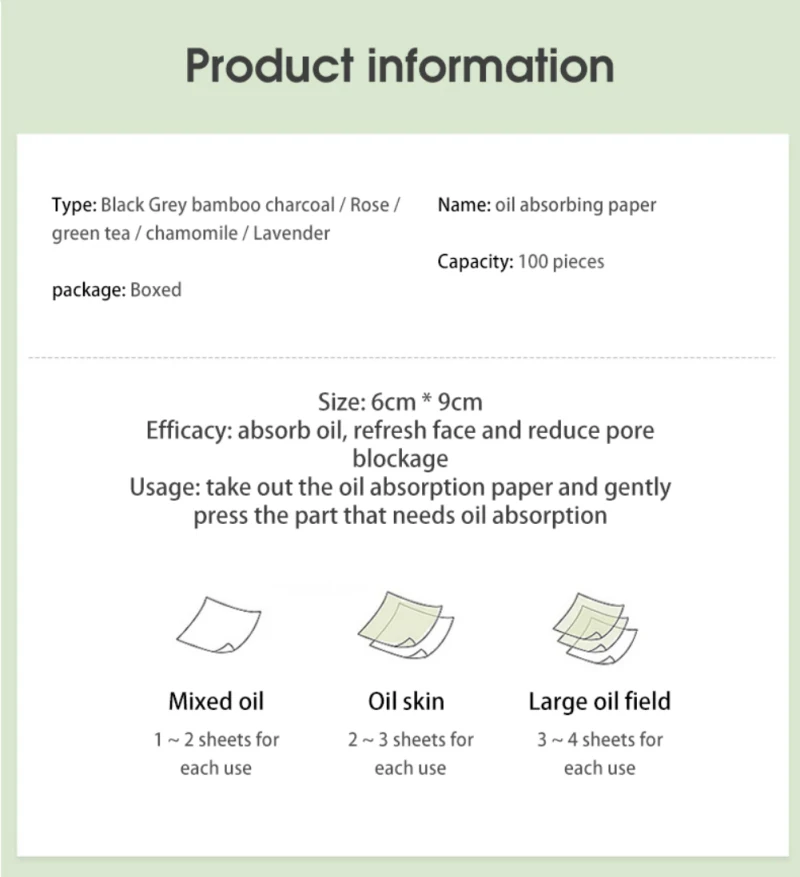 Product information

Type: Black Grey bamboo charcoal / Rose / green tea / chamomile / Lavender

package: Boxed

Name: oil absorbing paper

Capacity: 100 pieces

Size: 6cm * 9cm
Efficacy: absorb oil, refresh face and reduce pore blockage
Usage: take out the oil absorption paper and gently press the part that needs oil absorption

Mixed oil
1 ~ 2 sheets for each use

Oil skin
2 ~ 3 sheets for each use

Large oil field
3 ~ 4 sheets for each use